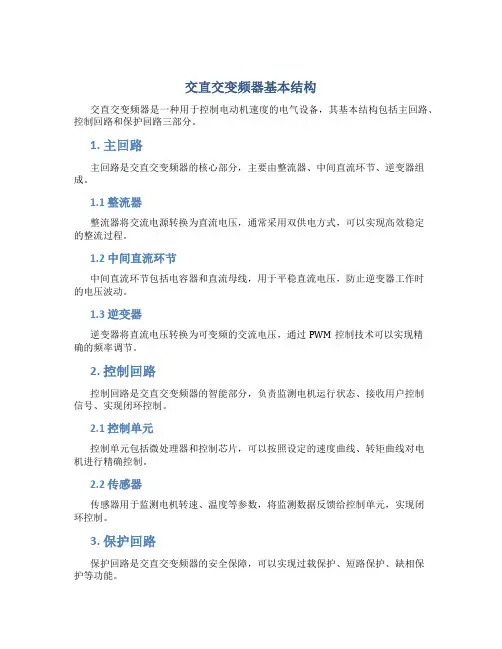 交直交变频器基本结构

交直交变频器是一种用于控制电动机速度的电气设备，其基本结构包括主回路、控制回路和保护回路三部分。

1. 主回路

主回路是交直交变频器的核心部分，主要由整流器、中间直流环节、逆变器组成。

1.1 整流器

整流器将交流电源转换为直流电压，通常采用双供电方式，可以实现高效稳定的整流过程。

1.2 中间直流环节

中间直流环节包括电容器和直流母线，用于平稳直流电压，防止逆变器工作时的电压波动。

1.3 逆变器

逆变器将直流电压转换为可变频的交流电压，通过 PWM 控制技术可以实现精确的频率调节。

2. 控制回路

控制回路是交直交变频器的智能部分，负责监测电机运行状态、接收用户控制信号、实现闭环控制。

2.1 控制单元

控制单元包括微处理器和控制芯片，可以按照设定的速度曲线、转矩曲线对电机进行精确控制。

2.2 传感器

传感器用于监测电机转速、温度等参数，将监测数据反馈给控制单元，实现闭环控制。

3. 保护回路

保护回路是交直交变频器的安全保障，可以实现过载保护、短路保护、缺相保护等功能。